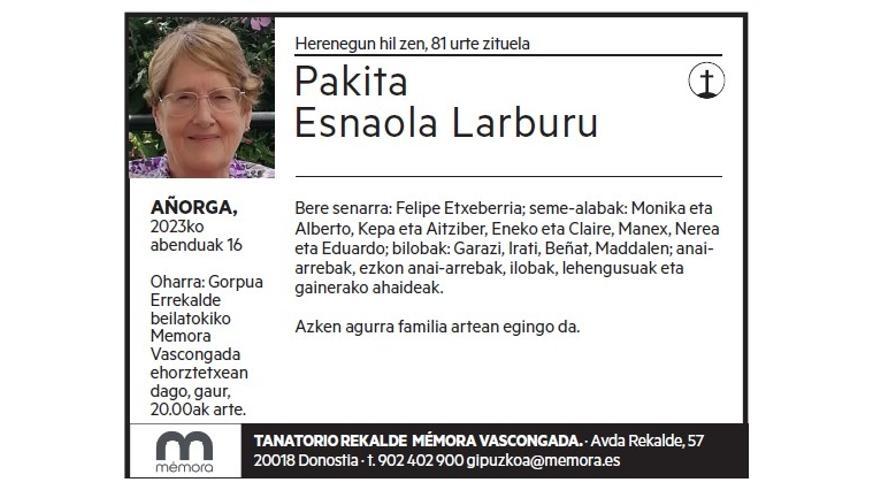 Herenegun hil zen, 81 urte zituela

Pakita
Esnaola Larburu

AÑORGA,
2023ko abenduak 16

Oharra: Gorpua Errekalde beilatokiko Memora Vascongada ehorztetxean dago, gaur, 20.00ak arte.

Bere senarra: Felipe Etxeberria; seme-alabak: Monika eta Alberto, Kepa eta Aitziber, Eneko eta Claire, Manex, Nerea eta Eduardo; bilobak: Garazi, Irati, Beñat, Maddalen; anai-arrebak, ezkon anai-arrebak, ilobak, lehengusuak eta gainerako ahaideak.

Azken agurra familia artean egingo da.

mémora

TANATORIO REKALDE MÉMORA VASCONGADA. · Avda Rekalde, 57
20018 Donostia · t. 902 402 900 gipuzkoa@memora.es